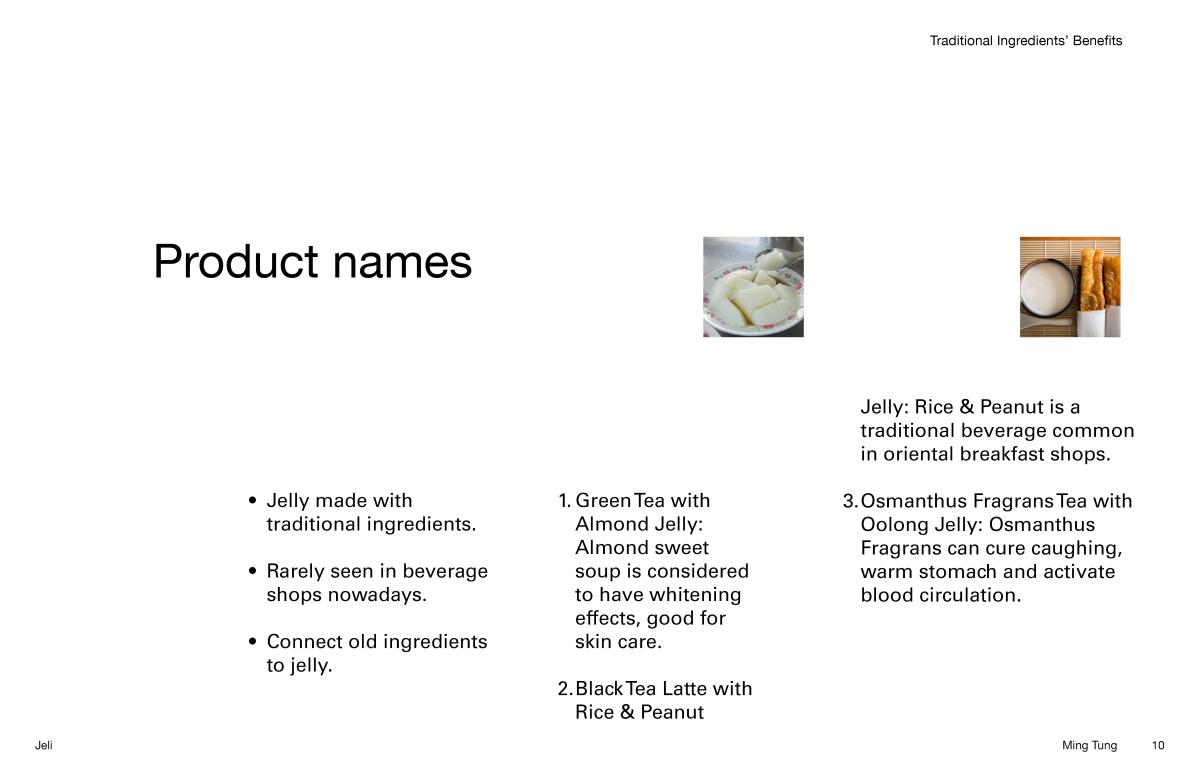 Traditional Ingredients' Benefits

Product names

• Jelly made with traditional ingredients.

• Rarely seen in beverage shops nowadays.

• Connect old ingredients to jelly.

1. Green Tea with Almond Jelly: Almond sweet soup is considered to have whitening effects, good for skin care.

2. Black Tea Latte with Rice & Peanut

Jelly: Rice & Peanut is a traditional beverage common in oriental breakfast shops.

3. Osmanthus Fragrans Tea with Oolong Jelly: Osmanthus Fragrans can cure caughing, warm stomach and activate blood circulation.

Jeli

Ming Tung 10